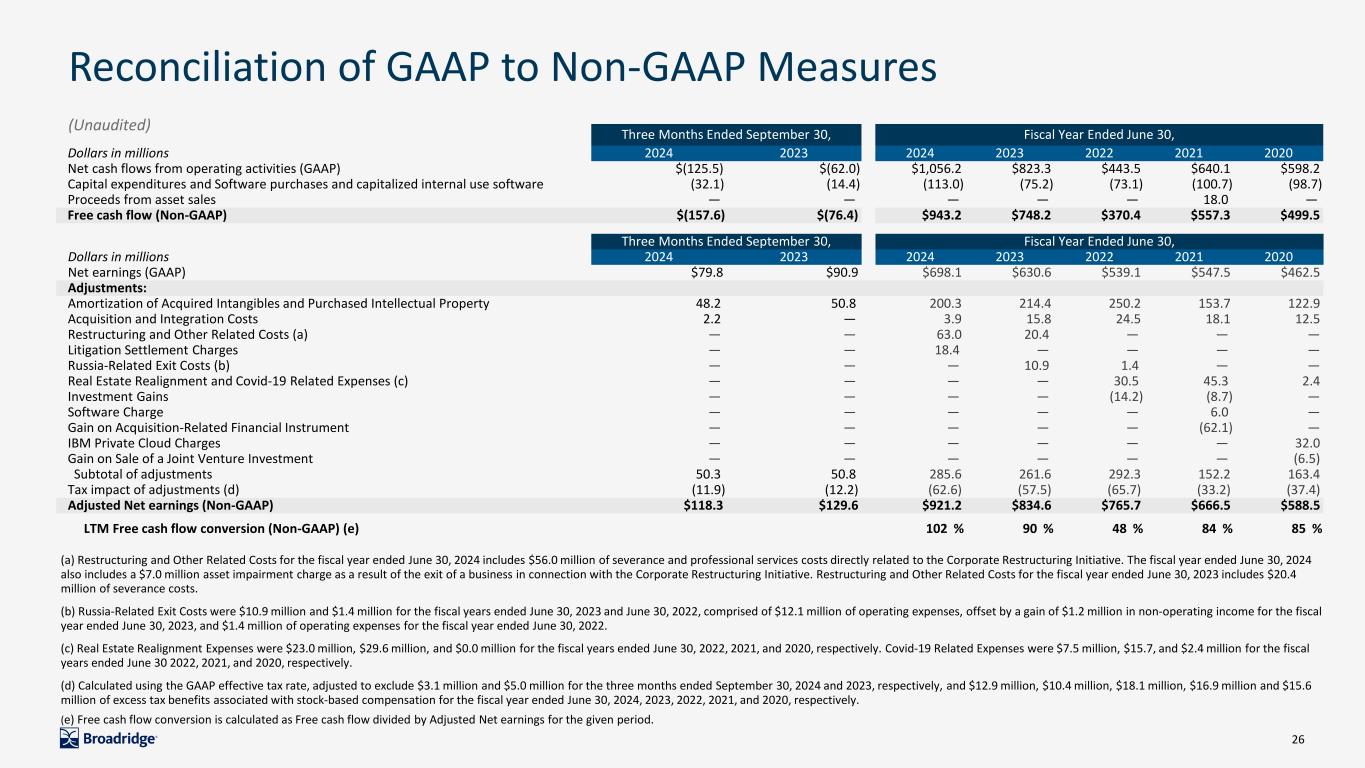 Reconciliation of GAAP to Non-GAAP Measures

(Unaudited)

| | Three Months Ended September 30, | | Fiscal Year Ended June 30, | | | | |
|---|---|---|---|---|---|---|---|
| Dollars in millions | 2024 | 2023 | 2024 | 2023 | 2022 | 2021 | 2020 |
| Net cash flows from operating activities (GAAP) | $(125.5) | $(62.0) | $1,056.2 | $823.3 | $443.5 | $640.1 | $598.2 |
| Capital expenditures and Software purchases and capitalized internal use software | (32.1) | (14.4) | (113.0) | (75.2) | (73.1) | (100.7) | (98.7) |
| Proceeds from asset sales | — | — | — | — | — | 18.0 | — |
| Free cash flow (Non-GAAP) | $(157.6) | $(76.4) | $943.2 | $748.2 | $370.4 | $557.3 | $499.5 |

| | Three Months Ended September 30, | | Fiscal Year Ended June 30, | | | | |
|---|---|---|---|---|---|---|---|
| Dollars in millions | 2024 | 2023 | 2024 | 2023 | 2022 | 2021 | 2020 |
| Net earnings (GAAP) | $79.8 | $90.9 | $698.1 | $630.6 | $539.1 | $547.5 | $462.5 |
| Adjustments: | | | | | | | |
| Amortization of Acquired Intangibles and Purchased Intellectual Property | 48.2 | 50.8 | 200.3 | 214.4 | 250.2 | 153.7 | 122.9 |
| Acquisition and Integration Costs | 2.2 | — | 3.9 | 15.8 | 24.5 | 18.1 | 12.5 |
| Restructuring and Other Related Costs (a) | — | — | 63.0 | 20.4 | — | — | — |
| Litigation Settlement Charges | — | — | 18.4 | — | — | — | — |
| Russia-Related Exit Costs (b) | — | — | — | 10.9 | 1.4 | — | — |
| Real Estate Realignment and Covid-19 Related Expenses (c) | — | — | — | — | 30.5 | 45.3 | 2.4 |
| Investment Gains | — | — | — | — | (14.2) | (8.7) | — |
| Software Charge | — | — | — | — | — | 6.0 | — |
| Gain on Acquisition-Related Financial Instrument | — | — | — | — | — | (62.1) | — |
| IBM Private Cloud Charges | — | — | — | — | — | — | 32.0 |
| Gain on Sale of a Joint Venture Investment | — | — | — | — | — | — | (6.5) |
| Subtotal of adjustments | 50.3 | 50.8 | 285.6 | 261.6 | 292.3 | 152.2 | 163.4 |
| Tax impact of adjustments (d) | (11.9) | (12.2) | (62.6) | (57.5) | (65.7) | (33.2) | (37.4) |
| Adjusted Net earnings (Non-GAAP) | $118.3 | $129.6 | $921.2 | $834.6 | $765.7 | $666.5 | $588.5 |
| LTM Free cash flow conversion (Non-GAAP) (e) | | | 102 % | 90 % | 48 % | 84 % | 85 % |

(a) Restructuring and Other Related Costs for the fiscal year ended June 30, 2024 includes $56.0 million of severance and professional services costs directly related to the Corporate Restructuring Initiative. The fiscal year ended June 30, 2024 also includes a $7.0 million asset impairment charge as a result of the exit of a business in connection with the Corporate Restructuring Initiative. Restructuring and Other Related Costs for the fiscal year ended June 30, 2023 includes $20.4 million of severance costs.

(b) Russia-Related Exit Costs were $10.9 million and $1.4 million for the fiscal years ended June 30, 2023 and June 30, 2022, comprised of $12.1 million of operating expenses, offset by a gain of $1.2 million in non-operating income for the fiscal year ended June 30, 2023, and $1.4 million of operating expenses for the fiscal year ended June 30, 2022.

(c) Real Estate Realignment Expenses were $23.0 million, $29.6 million, and $0.0 million for the fiscal years ended June 30, 2022, 2021, and 2020, respectively. Covid-19 Related Expenses were $7.5 million, $15.7, and $2.4 million for the fiscal years ended June 30 2022, 2021, and 2020, respectively.

(d) Calculated using the GAAP effective tax rate, adjusted to exclude $3.1 million and $5.0 million for the three months ended September 30, 2024 and 2023, respectively, and $12.9 million, $10.4 million, $18.1 million, $16.9 million and $15.6 million of excess tax benefits associated with stock-based compensation for the fiscal year ended June 30, 2024, 2023, 2022, 2021, and 2020, respectively.

(e) Free cash flow conversion is calculated as Free cash flow divided by Adjusted Net earnings for the given period.

Broadridge

26